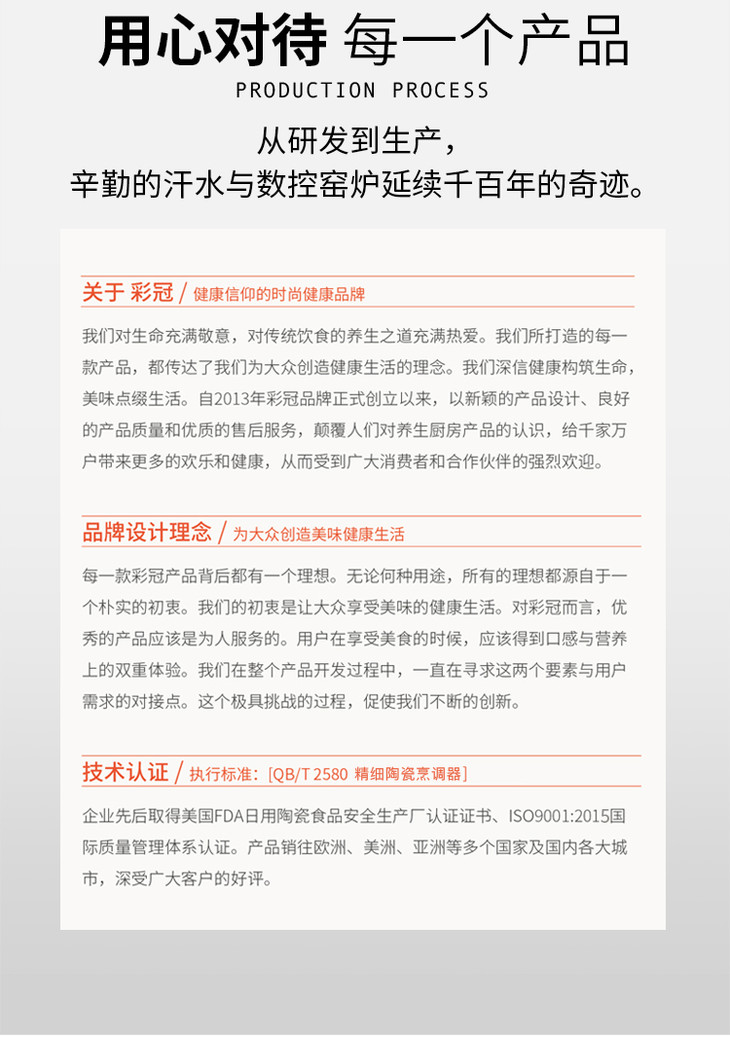 用心对待 每一个产品

PRODUCTION PROCESS

从研发到生产，
辛勤的汗水与数控窑炉延续千百年的奇迹。

关于 彩冠 / 健康信仰的时尚健康品牌

我们对生命充满敬意，对传统饮食的养生之道充满热爱。我们所打造的每一款产品，都传达了我们为大众创造健康生活的理念。我们深信健康构筑生命，美味点缀生活。自2013年彩冠品牌正式创立以来，以新颖的产品设计、良好的产品质量和优质的售后服务，颠覆人们对养生厨房产品的认识，给千家万户带来更多的欢乐和健康，从而受到广大消费者和合作伙伴的强烈欢迎。

品牌设计理念 / 为大众创造美味健康生活

每一款彩冠产品背后都有一个理想。无论何种用途，所有的理想都源自于一个朴实的初衷。我们的初衷是让大众享受美味的健康生活。对彩冠而言，优秀的产品应该是为人服务的。用户在享受美食的时候，应该得到口感与营养上的双重体验。我们在整个产品开发过程中，一直在寻求这两个要素与用户需求的对接点。这个极具挑战的过程，促使我们不断的创新。

技术认证 / 执行标准：[QB/T 2580 精细陶瓷烹调器]

企业先后取得美国FDA日用陶瓷食品安全生产厂认证证书、ISO9001:2015国际质量管理体系认证。产品销往欧洲、美洲、亚洲等多个国家及国内各大城市，深受广大客户的好评。